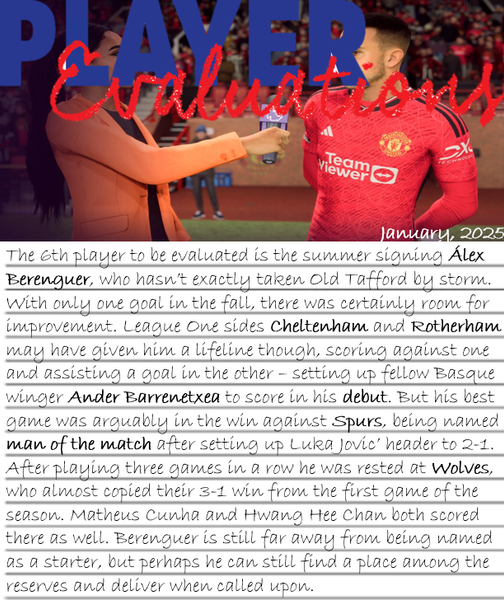 PLAYER Evaluations

Team Viewer

January, 2025

The 6th player to be evaluated is the summer signing Álex Berenguer, who hasn't exactly taken Old Tafford by storm. With only one goal in the fall, there was certainly room for improvement. League One sides Cheltenham and Rotherham may have given him a lifeline though, scoring against one and assisting a goal in the other – setting up fellow Basque winger Ander Barrenetxea to score in his debut. But his best game was arguably in the win against Spurs, being named man of the match after setting up Luka Jovic' header to 2-1. After playing three games in a row he was rested at Wolves, who almost copied their 3-1 win from the first game of the season. Matheus Cunha and Hwang Hee Chan both scored there as well. Berenguer is still far away from being named as a starter, but perhaps he can still find a place among the reserves and deliver when called upon.